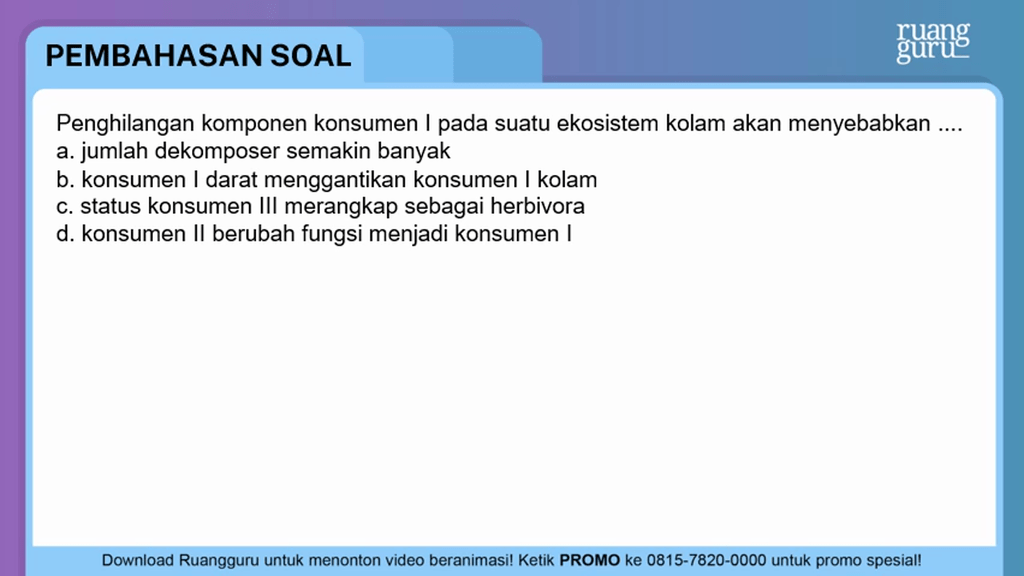 PEMBAHASAN SOAL

ruang guru

Penghilangan komponen konsumen I pada suatu ekosistem kolam akan menyebabkan ....
a. jumlah dekomposer semakin banyak
b. konsumen I darat menggantikan konsumen I kolam
c. status konsumen III merangkap sebagai herbivora
d. konsumen II berubah fungsi menjadi konsumen I

Download Ruangguru untuk menonton video beranimasi! Ketik PROMO ke 0815-7820-0000 untuk promo spesial!